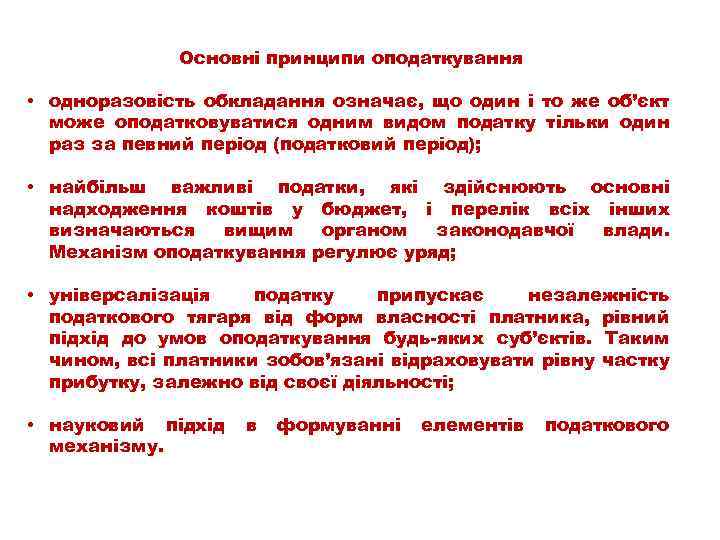 Основні принципи оподаткування

• одноразовість обкладання означає, що один і то же об'єкт може оподатковуватися одним видом податку тільки один раз за певний період (податковий період);

• найбільш важливі податки, які здійснюють основні надходження коштів у бюджет, і перелік всіх інших визначаються вищим органом законодавчої влади. Механізм оподаткування регулює уряд;

• універсалізація податку припускає незалежність податкового тягаря від форм власності платника, рівний підхід до умов оподаткування будь-яких суб'єктів. Таким чином, всі платники зобов'язані відраховувати рівну частку прибутку, залежно від своєї діяльності;

• науковий підхід в формуванні елементів податкового механізму.